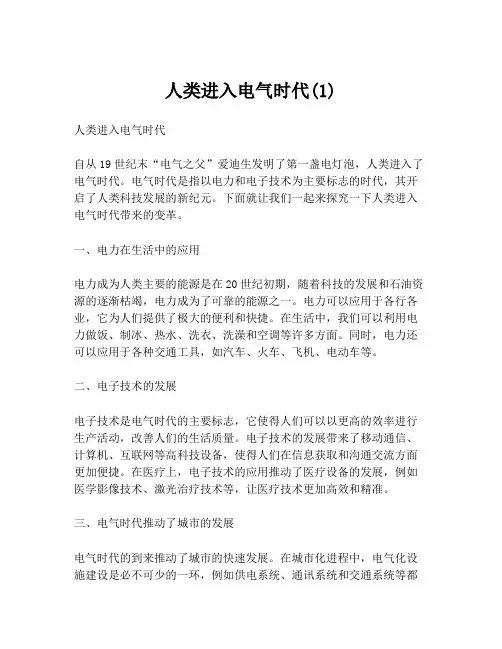 人类进入电气时代(1)

人类进入电气时代

自从19世纪末“电气之父”爱迪生发明了第一盏电灯泡，人类进入了电气时代。电气时代是指以电力和电子技术为主要标志的时代，其开启了人类科技发展的新纪元。下面就让我们一起来探究一下人类进入电气时代带来的变革。

一、电力在生活中的应用

电力成为人类主要的能源是在20世纪初期，随着科技的发展和石油资源的逐渐枯竭，电力成为了可靠的能源之一。电力可以应用于各行各业，它为人们提供了极大的便利和快捷。在生活中，我们可以利用电力做饭、制冰、热水、洗衣、洗澡和空调等许多方面。同时，电力还可以应用于各种交通工具，如汽车、火车、飞机、电动车等。

二、电子技术的发展

电子技术是电气时代的主要标志，它使得人们可以以更高的效率进行生产活动，改善人们的生活质量。电子技术的发展带来了移动通信、计算机、互联网等高科技设备，使得人们在信息获取和沟通交流方面更加便捷。在医疗上，电子技术的应用推动了医疗设备的发展，例如医学影像技术、激光治疗技术等，让医疗技术更加高效和精准。

三、电气时代推动了城市的发展

电气时代的到来推动了城市的快速发展。在城市化进程中，电气化设施建设是必不可少的一环，例如供电系统、通讯系统和交通系统等都